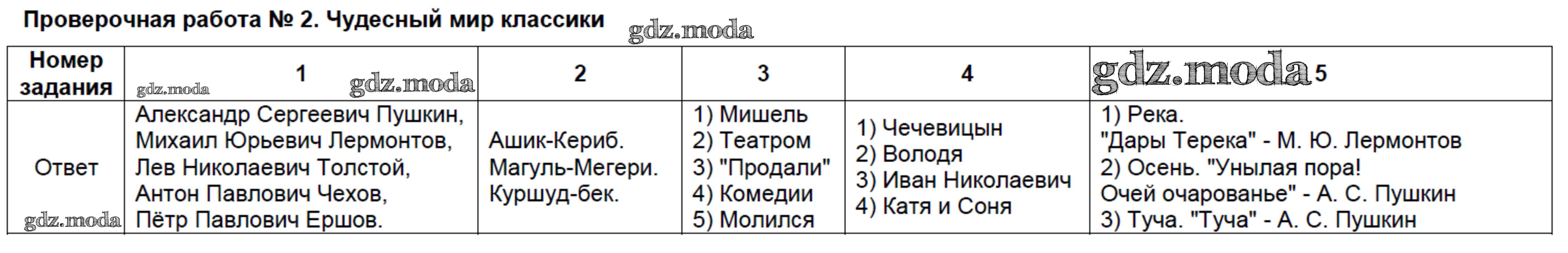 Проверочная работа № 2. Чудесный мир классики

| Номер задания | 1 | 2 | 3 | 4 | 5 |
|---|---|---|---|---|---|
| Ответ | Александр Сергеевич Пушкин, Михаил Юрьевич Лермонтов, Лев Николаевич Толстой, Антон Павлович Чехов, Пётр Павлович Ершов. | Ашик-Кериб. Магуль-Мегери. Куршуд-бек. | 1) Мишель 2) Театром 3) "Продали" 4) Комедии 5) Молился | 1) Чечевицын 2) Володя 3) Иван Николаевич 4) Катя и Соня | 1) Река. "Дары Терека" - М. Ю. Лермонтов 2) Осень. "Унылая пора! Очей очарованье" - А. С. Пушкин 3) Туча. "Туча" - А. С. Пушкин |

gdz.moda